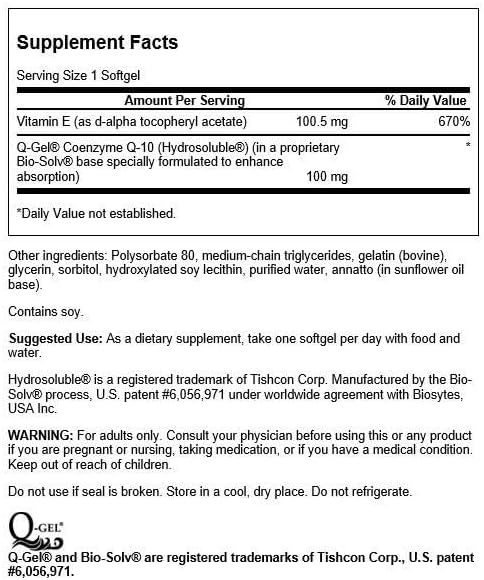 Supplement Facts

Serving Size 1 Softgel

| Amount Per Serving | | % Daily Value |
|---|---|---|
| Vitamin E (as d-alpha tocopheryl acetate) | 100.5 mg | 670% |
| Q-Gel® Coenzyme Q-10 (Hydrosoluble®) (in a proprietary Bio-Solv® base specially formulated to enhance absorption) | 100 mg | * |

*Daily Value not established.

Other ingredients: Polysorbate 80, medium-chain triglycerides, gelatin (bovine), glycerin, sorbitol, hydroxylated soy lecithin, purified water, annatto (in sunflower oil base).

Contains soy.

Suggested Use: As a dietary supplement, take one softgel per day with food and water.

Hydrosoluble® is a registered trademark of Tishcon Corp. Manufactured by the Bio-Solv® process, U.S. patent #6,056,971 under worldwide agreement with Biosytes, USA Inc.

WARNING: For adults only. Consult your physician before using this or any product if you are pregnant or nursing, taking medication, or if you have a medical condition. Keep out of reach of children.

Do not use if seal is broken. Store in a cool, dry place. Do not refrigerate.

Q-GEL®

Q-Gel® and Bio-Solv® are registered trademarks of Tishcon Corp., U.S. patent #6,056,971.